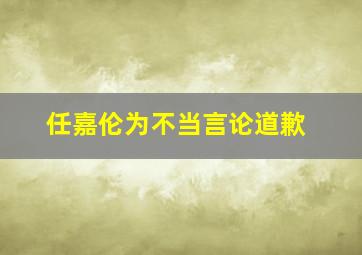 任嘉伦为不当言论道歉